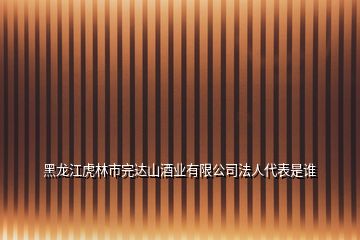 黑龙江虎林市完达山酒业有限公司法人代表是谁